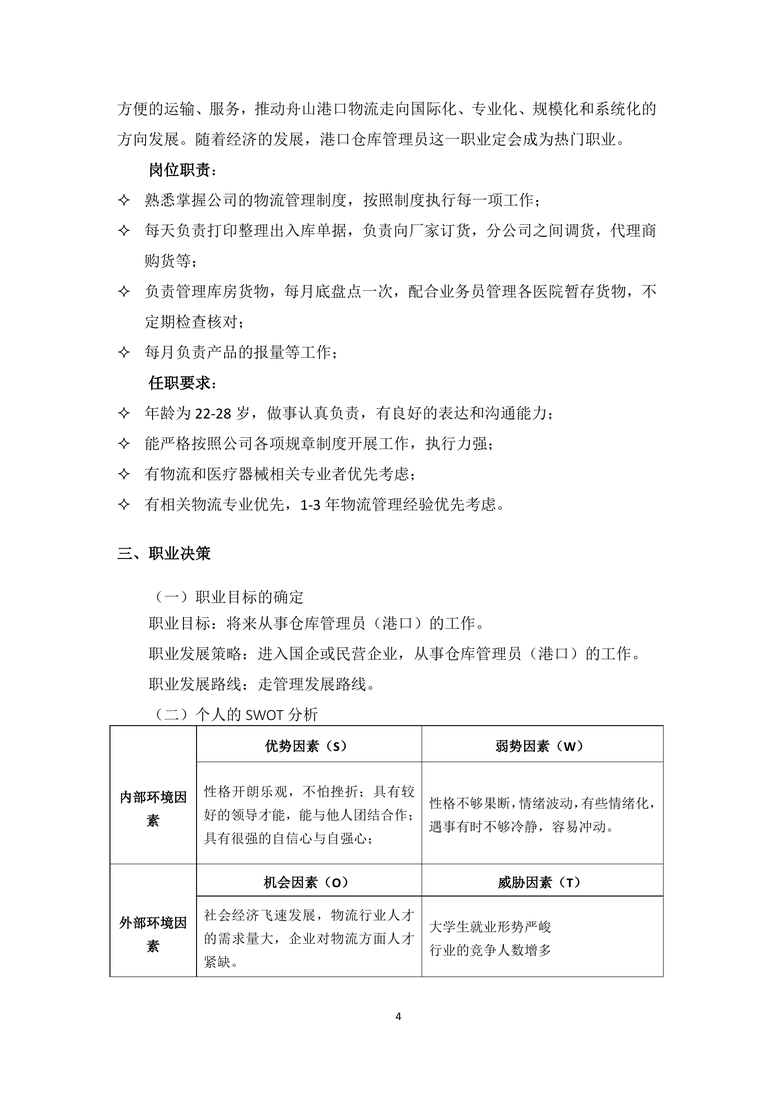 方便的运输、服务，推动舟山港口物流走向国际化、专业化、规模化和系统化的方向发展。随着经济的发展，港口仓库管理员这一职业定会成为热门职业。

岗位职责：

✧ 熟悉掌握公司的物流管理制度，按照制度执行每一项工作；

✧ 每天负责打印整理出入库单据，负责向厂家订货，分公司之间调货，代理商购货等；

✧ 负责管理库房货物，每月底盘点一次，配合业务员管理各医院暂存货物，不定期检查核对；

✧ 每月负责产品的报量等工作；

任职要求：

✧ 年龄为 22-28 岁，做事认真负责，有良好的表达和沟通能力；

✧ 能严格按照公司各项规章制度开展工作，执行力强；

✧ 有物流和医疗器械相关专业者优先考虑；

✧ 有相关物流专业优先，1-3 年物流管理经验优先考虑。

三、职业决策

（一）职业目标的确定

职业目标：将来从事仓库管理员（港口）的工作。

职业发展策略：进入国企或民营企业，从事仓库管理员（港口）的工作。

职业发展路线：走管理发展路线。

（二）个人的 SWOT 分析

| | 优势因素（S） | 弱势因素（W） |
|---|---|---|
| 内部环境因素 | 性格开朗乐观，不怕挫折；具有较好的领导才能，能与他人团结合作；具有很强的自信心与自强心； | 性格不够果断，情绪波动，有些情绪化，遇事有时不够冷静，容易冲动。 |
| | 机会因素（O） | 威胁因素（T） |
| 外部环境因素 | 社会经济飞速发展，物流行业人才的需求量大，企业对物流方面人才紧缺。 | 大学生就业形势严峻 行业的竞争人数增多 |

4